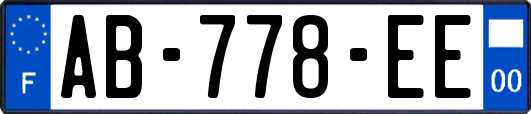 F

AB-778-EE

00